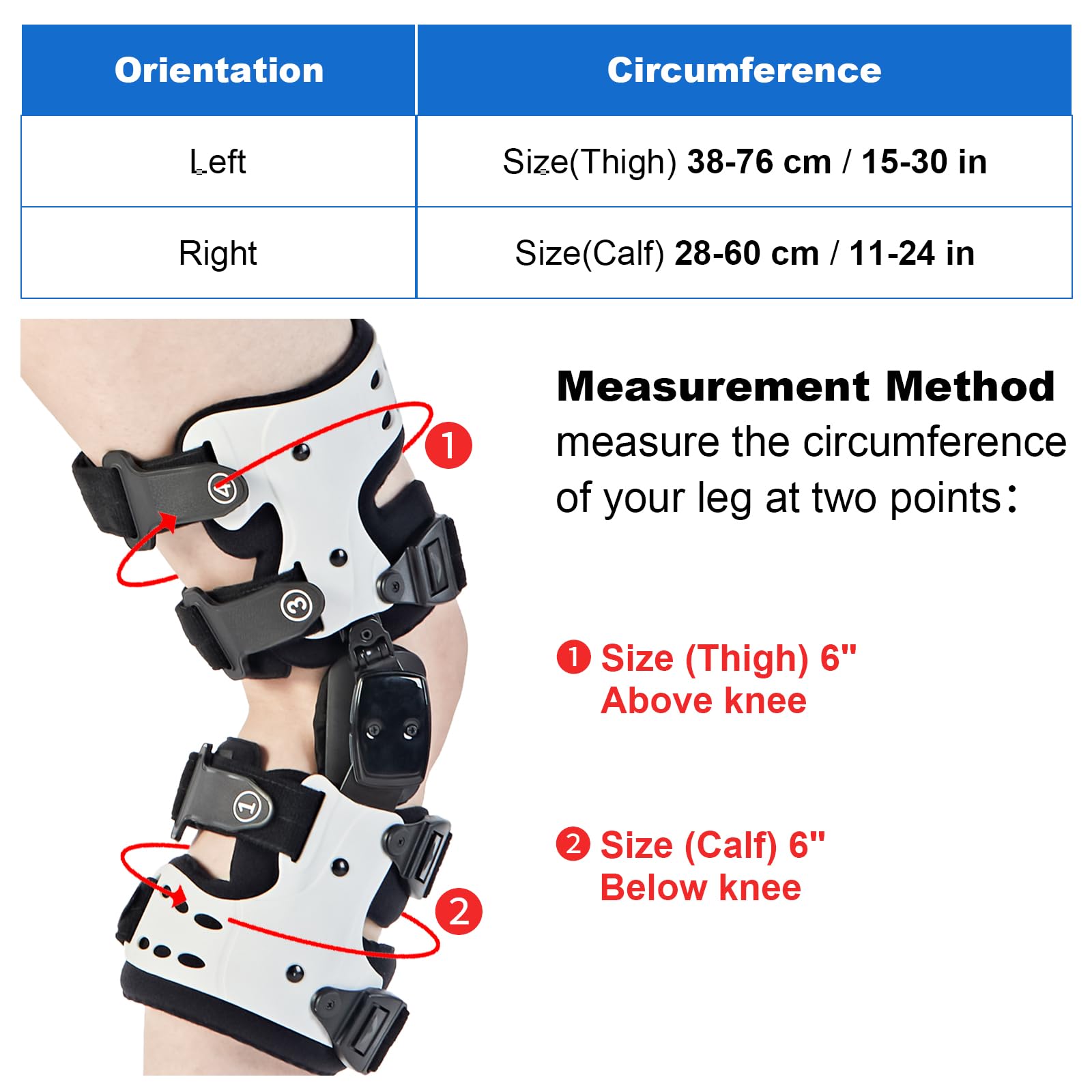 | Orientation | Circumference |
|---|---|
| Left | Size(Thigh) 38-76 cm / 15-30 in |
| Right | Size(Calf) 28-60 cm / 11-24 in |

1

4

3

1

2

Measurement Method
measure the circumference of your leg at two points:

1 Size (Thigh) 6"
Above knee

2 Size (Calf) 6"
Below knee